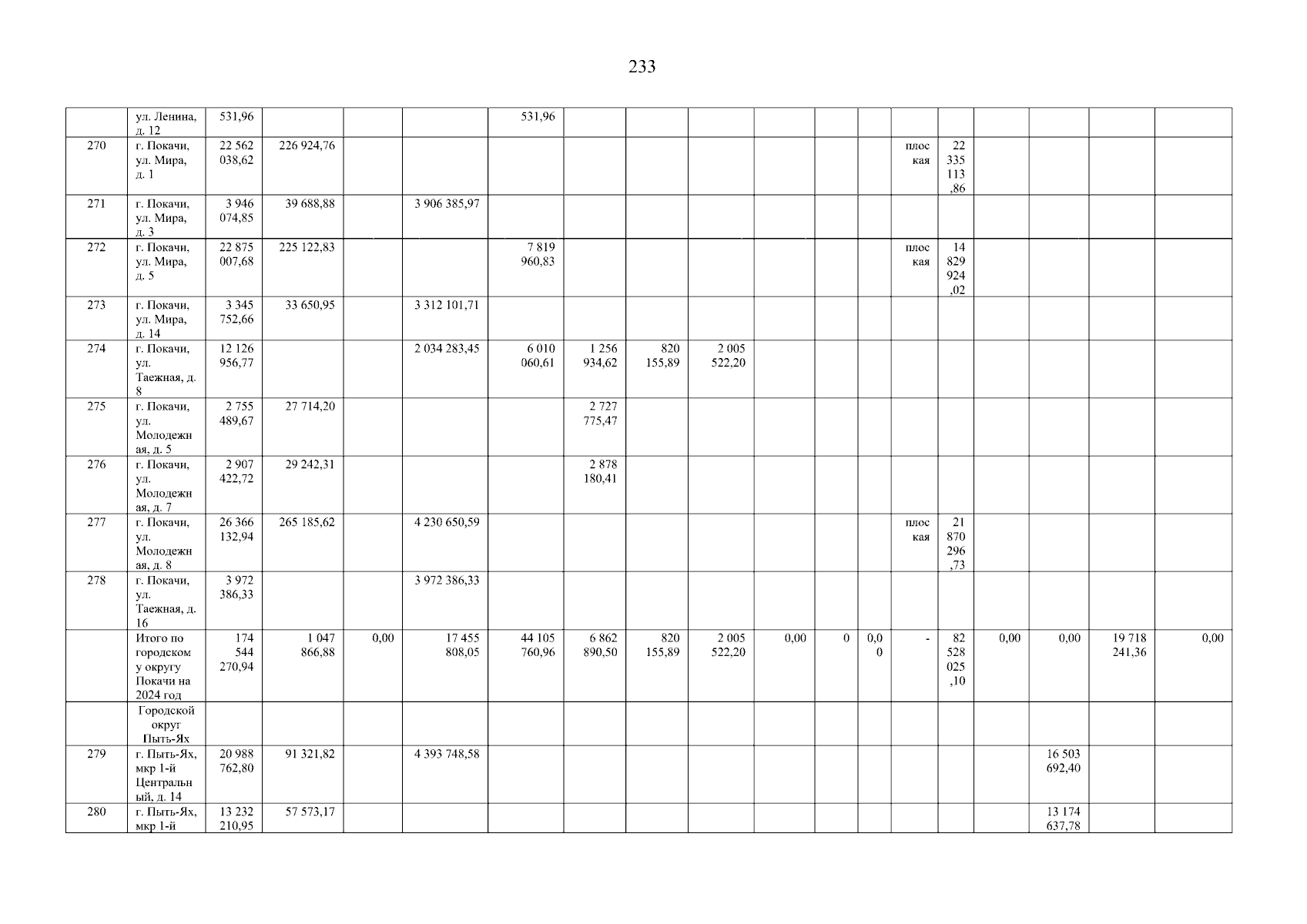 233

|  | ул. Ленина, д. 12 | 531,96 |  |  |  | 531,96 |  |  |  |  |  |  |  |  |  |  |  |  |
|---|---|---|---|---|---|---|---|---|---|---|---|---|---|---|---|---|---|---|
| 270 | г. Покачи, ул. Мира, д. 1 | 22 562 038,62 | 226 924,76 |  |  |  |  |  |  |  |  |  | плоская | 22 335 113,86 |  |  |  |  |
| 271 | г. Покачи, ул. Мира, д. 3 | 3 946 074,85 | 39 688,88 |  | 3 906 385,97 |  |  |  |  |  |  |  |  |  |  |  |  |  |
| 272 | г. Покачи, ул. Мира, д. 5 | 22 875 007,68 | 225 122,83 |  |  | 7 819 960,83 |  |  |  |  |  |  | плоская | 14 829 924,02 |  |  |  |  |
| 273 | г. Покачи, ул. Мира, д. 14 | 3 345 752,66 | 33 650,95 |  | 3 312 101,71 |  |  |  |  |  |  |  |  |  |  |  |  |  |
| 274 | г. Покачи, ул. Таежная, д. 8 | 12 126 956,77 |  |  | 2 034 283,45 | 6 010 060,61 | 1 256 934,62 | 820 155,89 | 2 005 522,20 |  |  |  |  |  |  |  |  |  |
| 275 | г. Покачи, ул. Молодежная, д. 5 | 2 755 489,67 | 27 714,20 |  |  |  | 2 727 775,47 |  |  |  |  |  |  |  |  |  |  |  |
| 276 | г. Покачи, ул. Молодежная, д. 7 | 2 907 422,72 | 29 242,31 |  |  |  | 2 878 180,41 |  |  |  |  |  |  |  |  |  |  |  |
| 277 | г. Покачи, ул. Молодежная, д. 8 | 26 366 132,94 | 265 185,62 |  | 4 230 650,59 |  |  |  |  |  |  |  | плоская | 21 870 296,73 |  |  |  |  |
| 278 | г. Покачи, ул. Таежная, д. 16 | 3 972 386,33 |  |  | 3 972 386,33 |  |  |  |  |  |  |  |  |  |  |  |  |  |
|  | Итого по городскому округу Покачи на 2024 год | 174 544 270,94 | 1 047 866,88 | 0,00 | 17 455 808,05 | 44 105 760,96 | 6 862 890,50 | 820 155,89 | 2 005 522,20 | 0,00 | 0 | 0,00 | - | 82 528 025,10 | 0,00 | 0,00 | 19 718 241,36 | 0,00 |
|  | Городской округ Пыть-Ях |  |  |  |  |  |  |  |  |  |  |  |  |  |  |  |  |  |
| 279 | г. Пыть-Ях, мкр 1-й Центральный, д. 14 | 20 988 762,80 | 91 321,82 |  | 4 393 748,58 |  |  |  |  |  |  |  |  |  |  | 16 503 692,40 |  |  |
| 280 | г. Пыть-Ях, мкр 1-й | 13 232 210,95 | 57 573,17 |  |  |  |  |  |  |  |  |  |  |  |  | 13 174 637,78 |  |  |